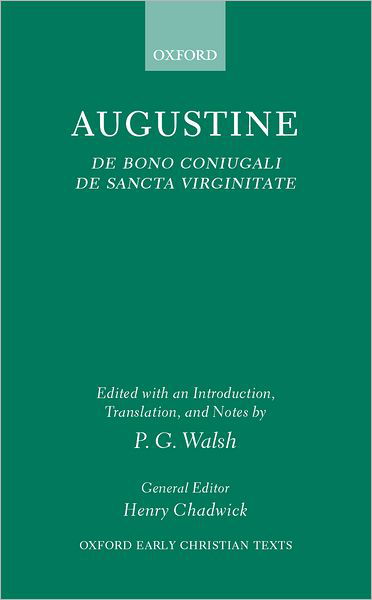 OXFORD

AUGUSTINE

DE BONO CONIUGALI
DE SANCTA VIRGINITATE

Edited with an Introduction, Translation, and Notes by
P. G. Walsh

General Editor
Henry Chadwick

OXFORD EARLY CHRISTIAN TEXTS